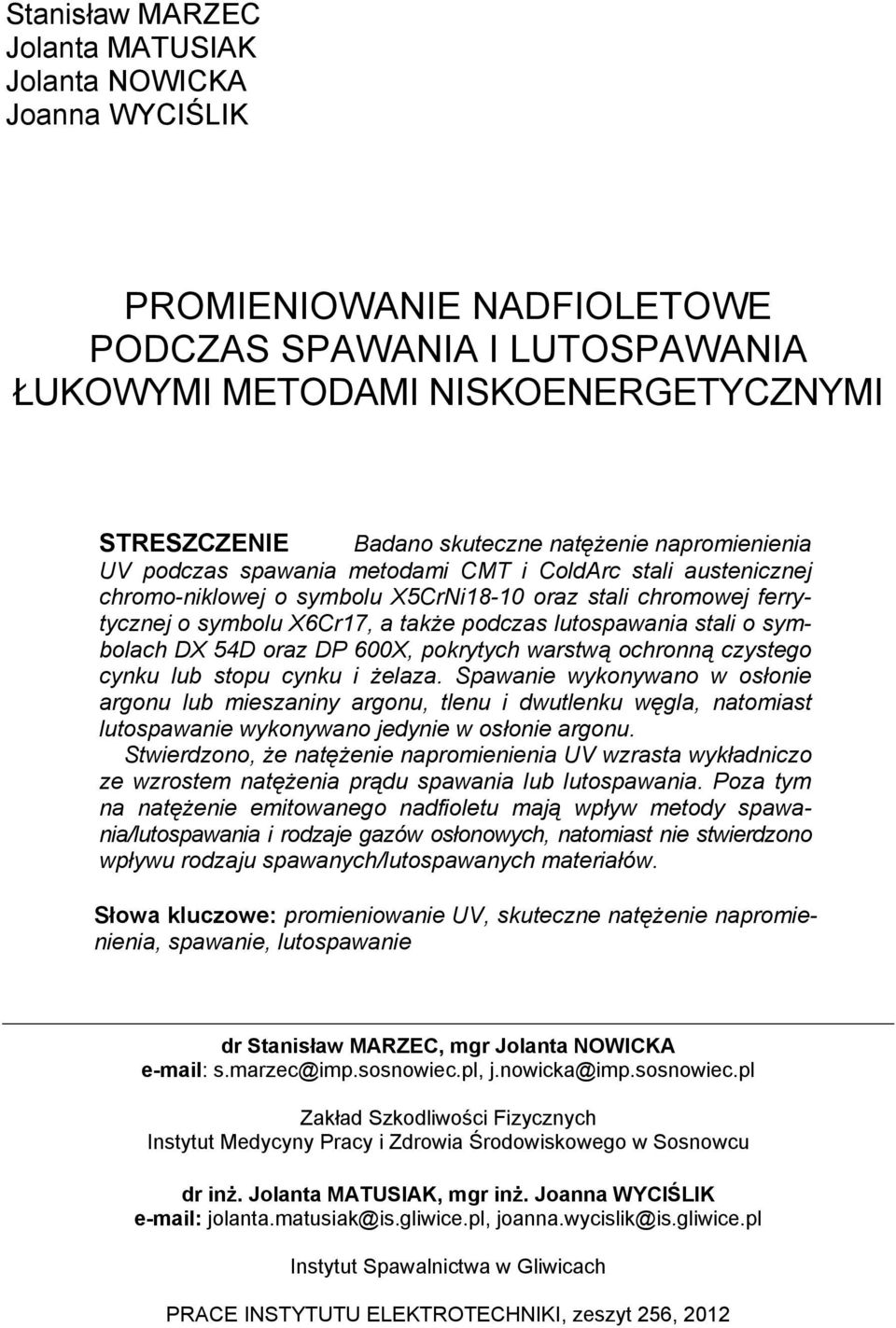 Stanisław MARZEC
Jolanta MATUSIAK
Jolanta NOWICKA
Joanna WYCIŚLIK

PROMIENIOWANIE NADFIOLETOWE PODCZAS SPAWANIA I LUTOSPAWANIA ŁUKOWYMI METODAMI NISKOENERGETYCZNYMI

STRESZCZENIE Badano skuteczne natężenie napromienienia UV podczas spawania metodami CMT i ColdArc stali austenicznej chromo-niklowej o symbolu X5CrNi18-10 oraz stali chromowej ferrytycznej o symbolu X6Cr17, a także podczas lutospawania stali o symbolach DX 54D oraz DP 600X, pokrytych warstwą ochronną czystego cynku lub stopu cynku i żelaza. Spawanie wykonywano w osłonie argonu lub mieszaniny argonu, tlenu i dwutlenku węgla, natomiast lutospawanie wykonywano jedynie w osłonie argonu.
Stwierdzono, że natężenie napromienienia UV wzrasta wykładniczo ze wzrostem natężenia prądu spawania lub lutospawania. Poza tym na natężenie emitowanego nadfioletu mają wpływ metody spawania/lutospawania i rodzaje gazów osłonowych, natomiast nie stwierdzono wpływu rodzaju spawanych/lutospawanych materiałów.

Słowa kluczowe: promieniowanie UV, skuteczne natężenie napromienienia, spawanie, lutospawanie

dr Stanisław MARZEC, mgr Jolanta NOWICKA
e-mail: s.marzec@imp.sosnowiec.pl, j.nowicka@imp.sosnowiec.pl

Zakład Szkodliwości Fizycznych
Instytut Medycyny Pracy i Zdrowia Środowiskowego w Sosnowcu

dr inż. Jolanta MATUSIAK, mgr inż. Joanna WYCIŚLIK
e-mail: jolanta.matusiak@is.gliwice.pl, joanna.wycislik@is.gliwice.pl

Instytut Spawalnictwa w Gliwicach

PRACE INSTYTUTU ELEKTROTECHNIKI, zeszyt 256, 2012